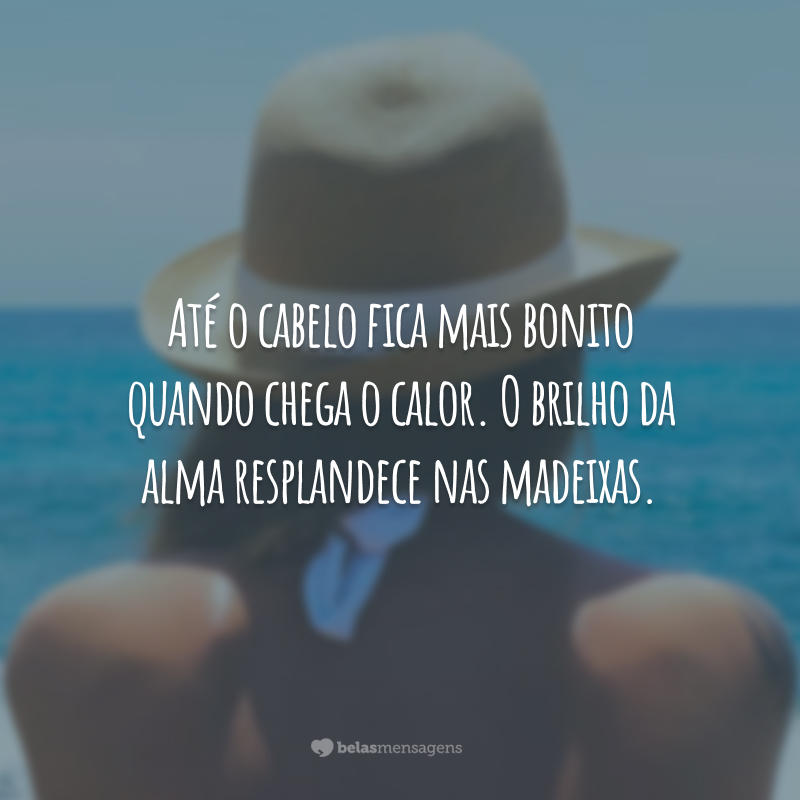 Até o cabelo fica mais bonito quando chega o calor. O brilho da alma resplandece nas madeixas.

belasmensagens